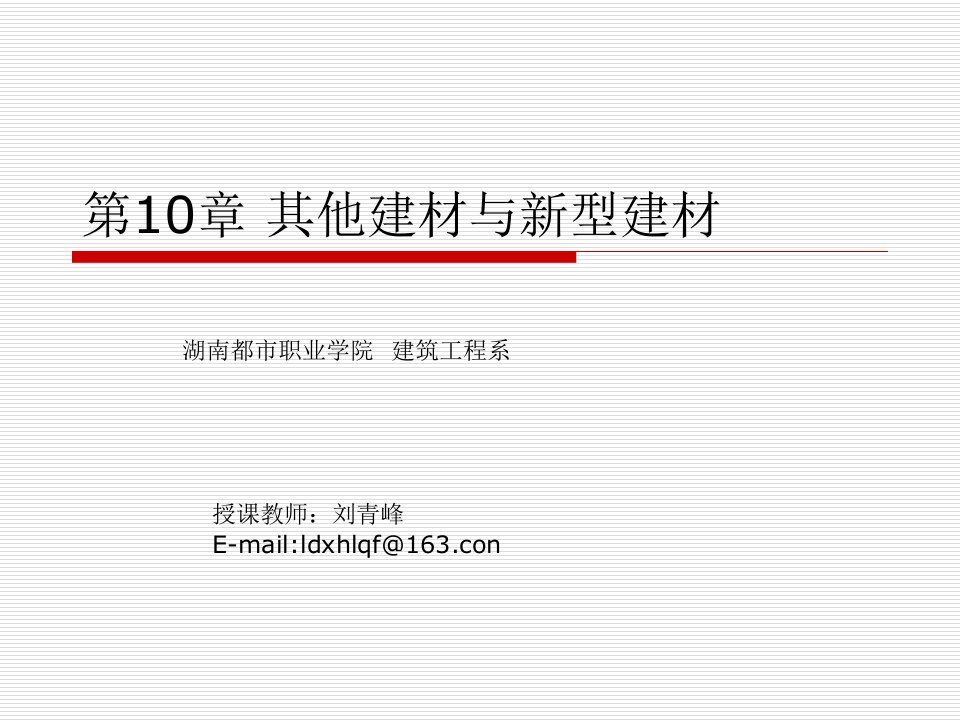 第10章 其他建材与新型建材

湖南都市职业学院 建筑工程系

授课教师：刘青峰
E-mail:ldxhlqf@163.con